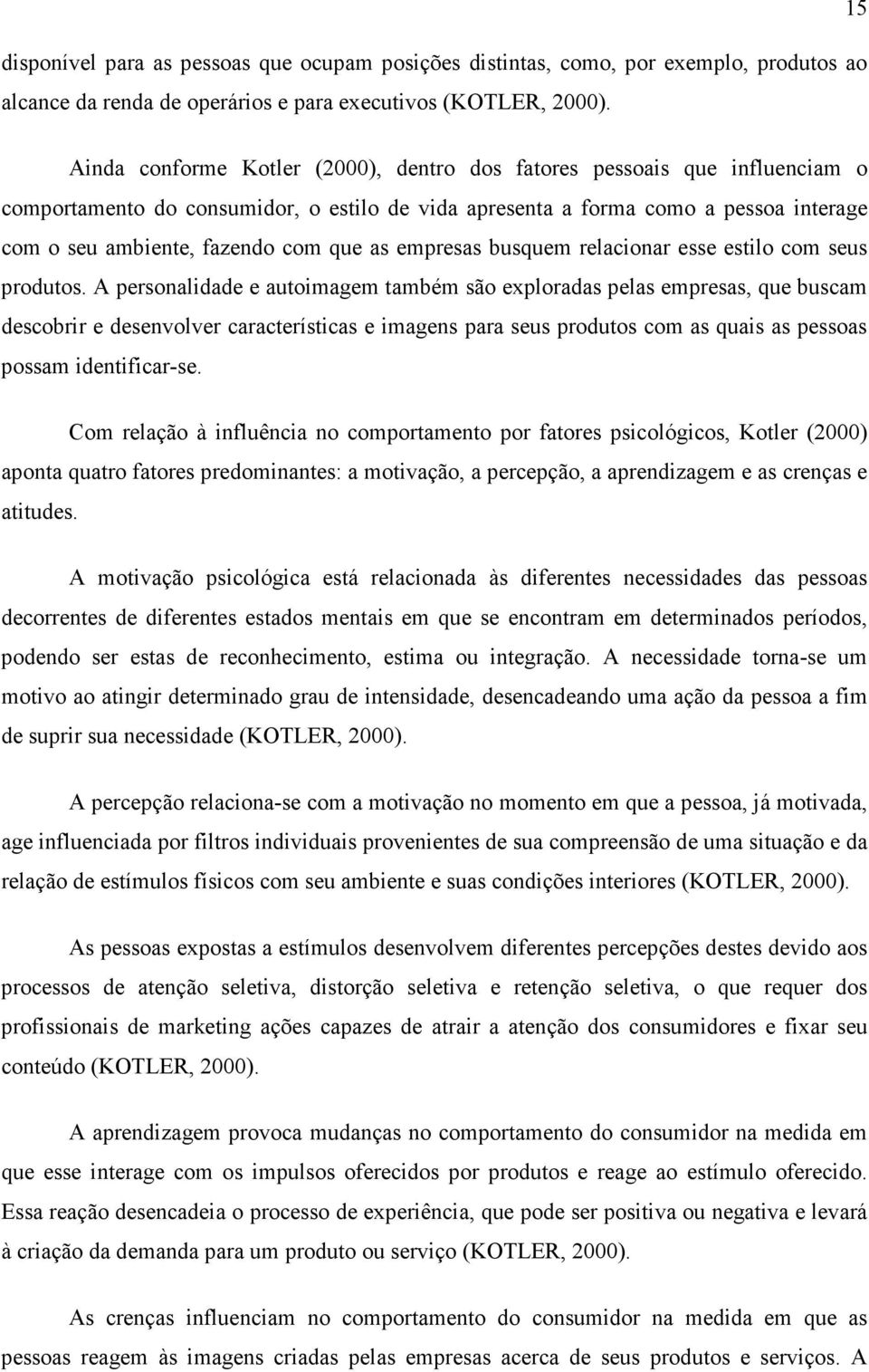 15

disponível para as pessoas que ocupam posições distintas, como, por exemplo, produtos ao alcance da renda de operários e para executivos (KOTLER, 2000).

Ainda conforme Kotler (2000), dentro dos fatores pessoais que influenciam o comportamento do consumidor, o estilo de vida apresenta a forma como a pessoa interage com o seu ambiente, fazendo com que as empresas busquem relacionar esse estilo com seus produtos. A personalidade e autoimagem também são exploradas pelas empresas, que buscam descobrir e desenvolver características e imagens para seus produtos com as quais as pessoas possam identificar-se.

Com relação à influência no comportamento por fatores psicológicos, Kotler (2000) aponta quatro fatores predominantes: a motivação, a percepção, a aprendizagem e as crenças e atitudes.

A motivação psicológica está relacionada às diferentes necessidades das pessoas decorrentes de diferentes estados mentais em que se encontram em determinados períodos, podendo ser estas de reconhecimento, estima ou integração. A necessidade torna-se um motivo ao atingir determinado grau de intensidade, desencadeando uma ação da pessoa a fim de suprir sua necessidade (KOTLER, 2000).

A percepção relaciona-se com a motivação no momento em que a pessoa, já motivada, age influenciada por filtros individuais provenientes de sua compreensão de uma situação e da relação de estímulos físicos com seu ambiente e suas condições interiores (KOTLER, 2000).

As pessoas expostas a estímulos desenvolvem diferentes percepções destes devido aos processos de atenção seletiva, distorção seletiva e retenção seletiva, o que requer dos profissionais de marketing ações capazes de atrair a atenção dos consumidores e fixar seu conteúdo (KOTLER, 2000).

A aprendizagem provoca mudanças no comportamento do consumidor na medida em que esse interage com os impulsos oferecidos por produtos e reage ao estímulo oferecido. Essa reação desencadeia o processo de experiência, que pode ser positiva ou negativa e levará à criação da demanda para um produto ou serviço (KOTLER, 2000).

As crenças influenciam no comportamento do consumidor na medida em que as pessoas reagem às imagens criadas pelas empresas acerca de seus produtos e serviços. A